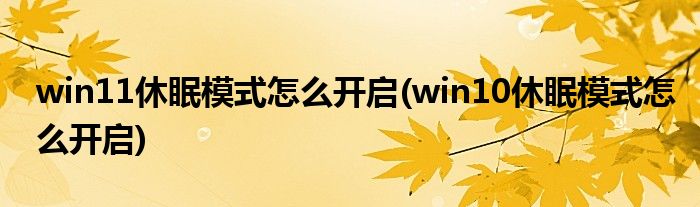 win11休眠模式怎么开启(win10休眠模式怎么开启)